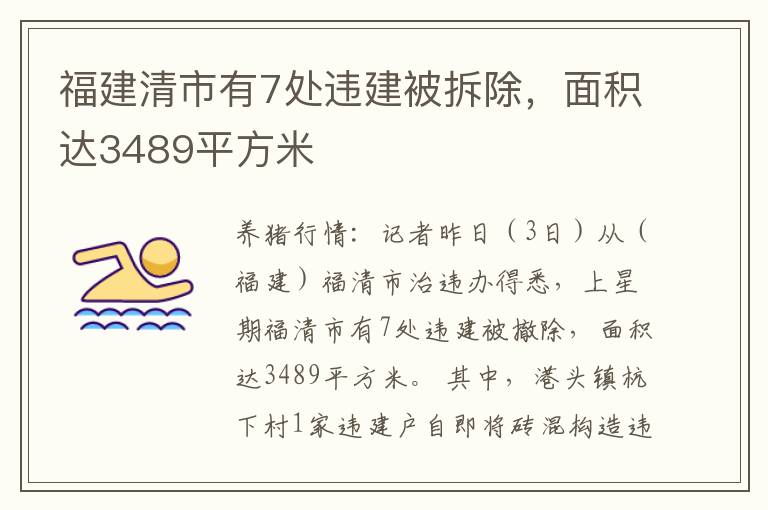 福建清市有7处违建被拆除，面积达3489平方米

养猪行情：记者昨日（3日）从（福建）福清市治违办得悉，上星期福清市有7处违建被撤除，面积达3489平方米。其中，港头镇杭下村1家违建户自即将砖混构造违